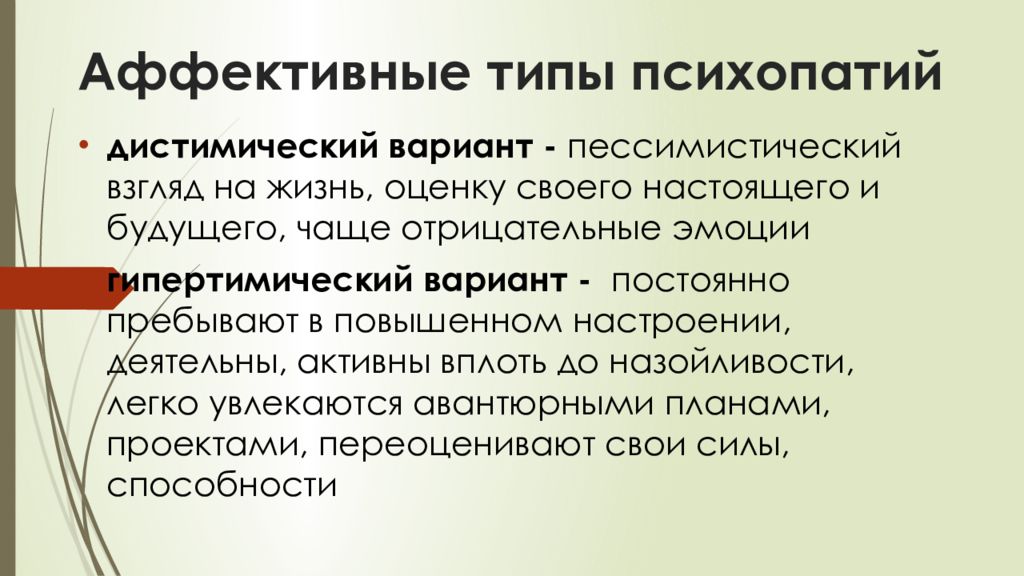 Аффективные типы психопатий

• дистимический вариант - пессимистический взгляд на жизнь, оценку своего настоящего и будущего, чаще отрицательные эмоции

гипертимический вариант - постоянно пребывают в повышенном настроении, деятельны, активны вплоть до назойливости, легко увлекаются авантюрными планами, проектами, переоценивают свои силы, способности